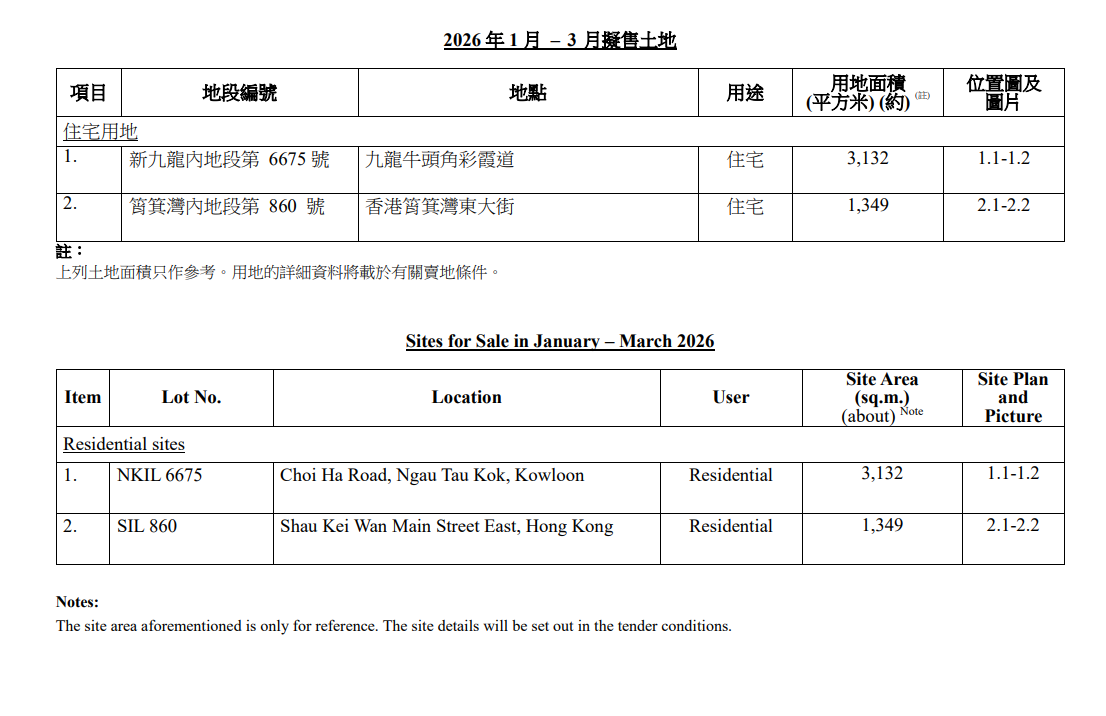 2026 年 1 月 – 3 月擬售土地

| 項目 | 地段編號 | 地點 | 用途 | 用地面積 (平方米) (約) (註) | 位置圖及圖片 |
|---|---|---|---|---|---|
| 住宅用地 | | | | | |
| 1. | 新九龍內地段第 6675 號 | 九龍牛頭角彩霞道 | 住宅 | 3,132 | 1.1-1.2 |
| 2. | 筲箕灣內地段第 860 號 | 香港筲箕灣東大街 | 住宅 | 1,349 | 2.1-2.2 |

註：
上列土地面積只作參考。用地的詳細資料將載於有關賣地條件。

Sites for Sale in January – March 2026

| Item | Lot No. | Location | User | Site Area (sq.m.) (about) Note | Site Plan and Picture |
|---|---|---|---|---|---|
| Residential sites | | | | | |
| 1. | NKIL 6675 | Choi Ha Road, Ngau Tau Kok, Kowloon | Residential | 3,132 | 1.1-1.2 |
| 2. | SIL 860 | Shau Kei Wan Main Street East, Hong Kong | Residential | 1,349 | 2.1-2.2 |

Notes:
The site area aforementioned is only for reference. The site details will be set out in the tender conditions.